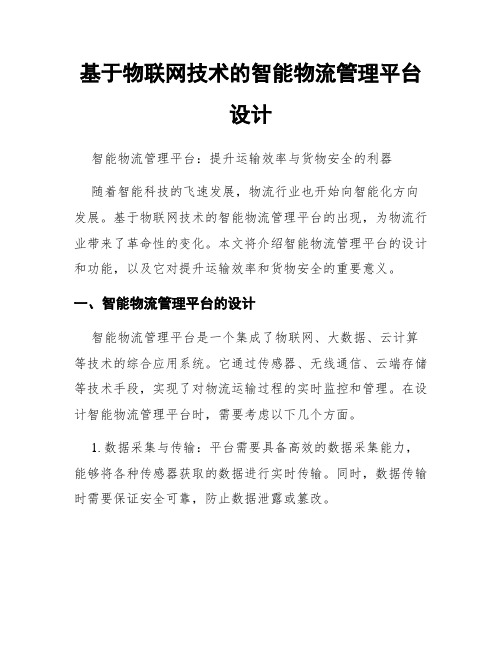 基于物联网技术的智能物流管理平台设计

智能物流管理平台：提升运输效率与货物安全的利器

随着智能科技的飞速发展，物流行业也开始向智能化方向发展。基于物联网技术的智能物流管理平台的出现，为物流行业带来了革命性的变化。本文将介绍智能物流管理平台的设计和功能，以及它对提升运输效率和货物安全的重要意义。

一、智能物流管理平台的设计

智能物流管理平台是一个集成了物联网、大数据、云计算等技术的综合应用系统。它通过传感器、无线通信、云端存储等技术手段，实现了对物流运输过程的实时监控和管理。在设计智能物流管理平台时，需要考虑以下几个方面。

1. 数据采集与传输：平台需要具备高效的数据采集能力，能够将各种传感器获取的数据进行实时传输。同时，数据传输时需要保证安全可靠，防止数据泄露或篡改。